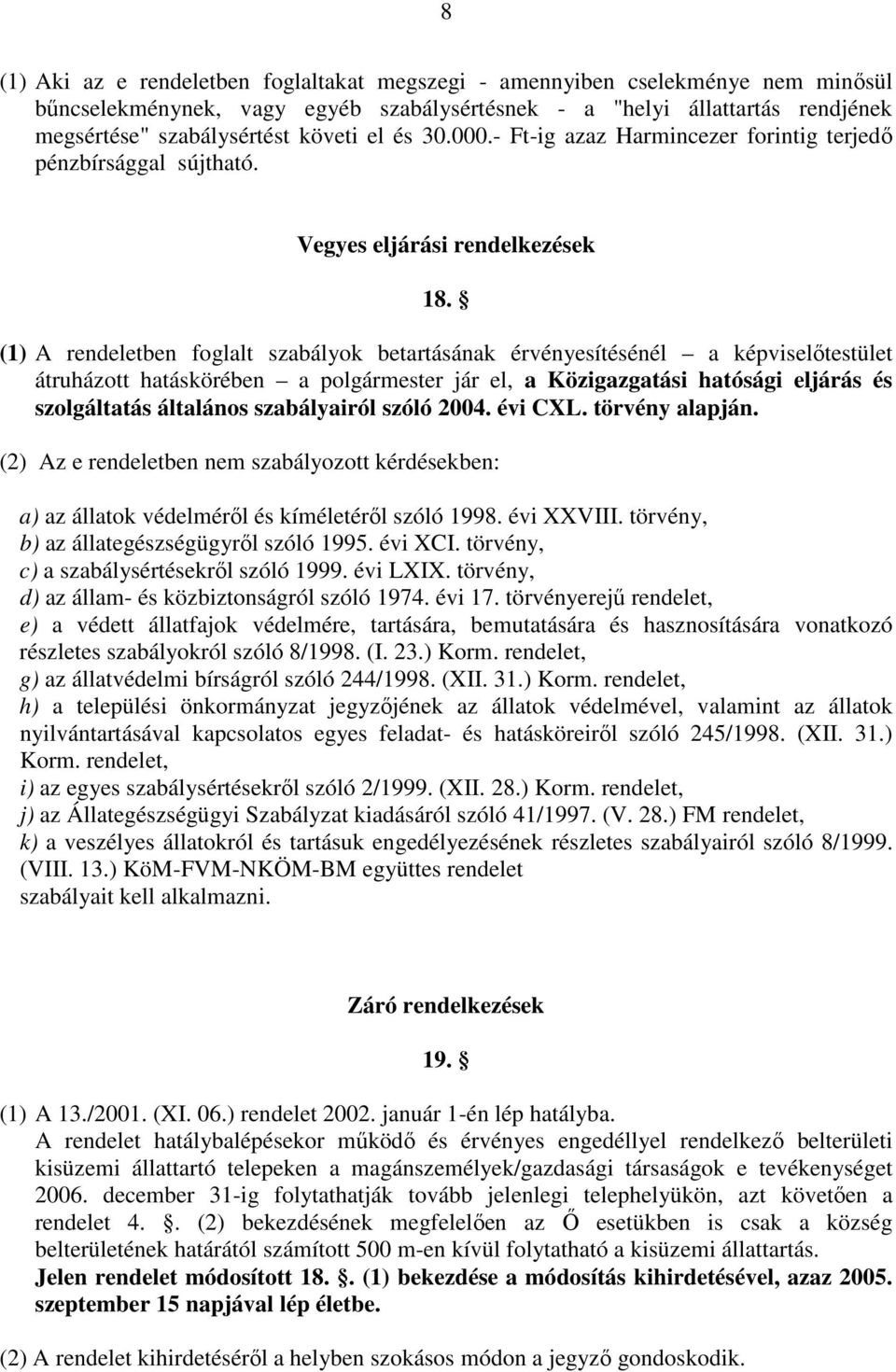 8

(1) Aki az e rendeletben foglaltakat megszegi - amennyiben cselekménye nem minősül bűncselekménynek, vagy egyéb szabálysértésnek - a "helyi állattartás rendjének megsértése" szabálysértést követi el és 30.000.- Ft-ig azaz Harmincezer forintig terjedő pénzbírsággal sújtható.

Vegyes eljárási rendelkezések

18. §

(1) A rendeletben foglalt szabályok betartásának érvényesítésénél – a képviselőtestület átruházott hatáskörében – a polgármester jár el, a Közigazgatási hatósági eljárás és szolgáltatás általános szabályairól szóló 2004. évi CXL. törvény alapján.

(2) Az e rendeletben nem szabályozott kérdésekben:

a) az állatok védelméről és kíméletéről szóló 1998. évi XXVIII. törvény,
b) az állategészségügyről szóló 1995. évi XCI. törvény,
c) a szabálysértésekről szóló 1999. évi LXIX. törvény,
d) az állam- és közbiztonságról szóló 1974. évi 17. törvényerejű rendelet,
e) a védett állatfajok védelmére, tartására, bemutatására és hasznosítására vonatkozó részletes szabályokról szóló 8/1998. (I. 23.) Korm. rendelet,
g) az állatvédelmi bírságról szóló 244/1998. (XII. 31.) Korm. rendelet,
h) a települési önkormányzat jegyzőjének az állatok védelmével, valamint az állatok nyilvántartásával kapcsolatos egyes feladat- és hatásköreiről szóló 245/1998. (XII. 31.) Korm. rendelet,
i) az egyes szabálysértésekről szóló 2/1999. (XII. 28.) Korm. rendelet,
j) az Állategészségügyi Szabályzat kiadásáról szóló 41/1997. (V. 28.) FM rendelet,
k) a veszélyes állatokról és tartásuk engedélyezésének részletes szabályairól szóló 8/1999. (VIII. 13.) KöM-FVM-NKÖM-BM együttes rendelet
szabályait kell alkalmazni.

Záró rendelkezések

19. §

(1) A 13./2001. (XI. 06.) rendelet 2002. január 1-én lép hatályba.
A rendelet hatálybalépésekor működő és érvényes engedéllyel rendelkező belterületi kisüzemi állattartó telepeken a magánszemélyek/gazdasági társaságok e tevékenységet 2006. december 31-ig folytathatják tovább jelenlegi telephelyükön, azt követően a rendelet 4. §. (2) bekezdésének megfelelően az Ő esetükben is csak a község belterületének határától számított 500 m-en kívül folytatható a kisüzemi állattartás.
Jelen rendelet módosított 18. §. (1) bekezdése a módosítás kihirdetésével, azaz 2005. szeptember 15 napjával lép életbe.

(2) A rendelet kihirdetéséről a helyben szokásos módon a jegyző gondoskodik.